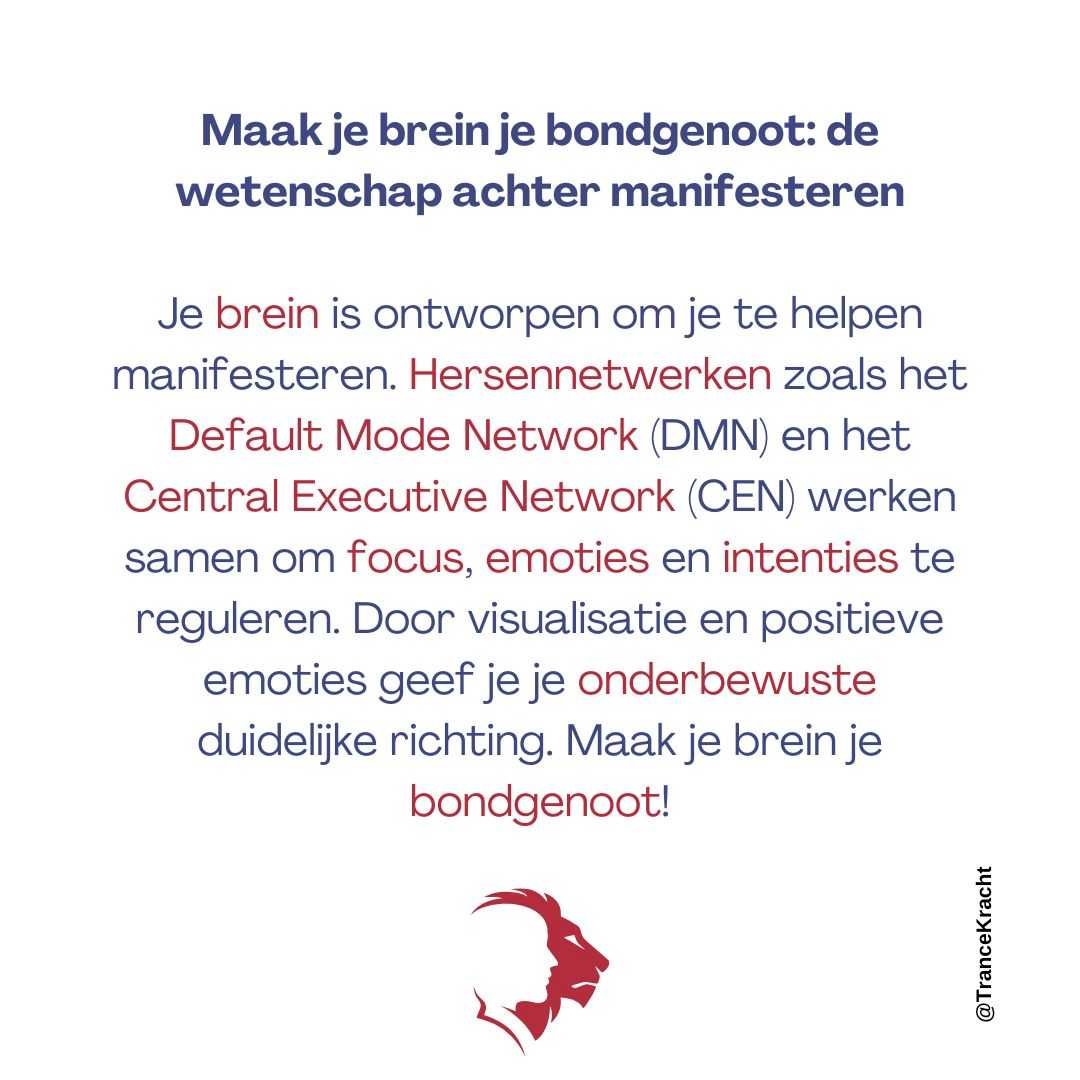 Maak je brein je bondgenoot: de wetenschap achter manifesteren

Je brein is ontworpen om je te helpen manifesteren. Hersennetwerken zoals het Default Mode Network (DMN) en het Central Executive Network (CEN) werken samen om focus, emoties en intenties te reguleren. Door visualisatie en positieve emoties geef je je onderbewuste duidelijke richting. Maak je brein je bondgenoot!

@TranceKracht